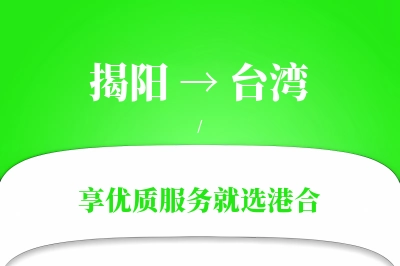 揭阳 → 台湾

/

享优质服务就选港合